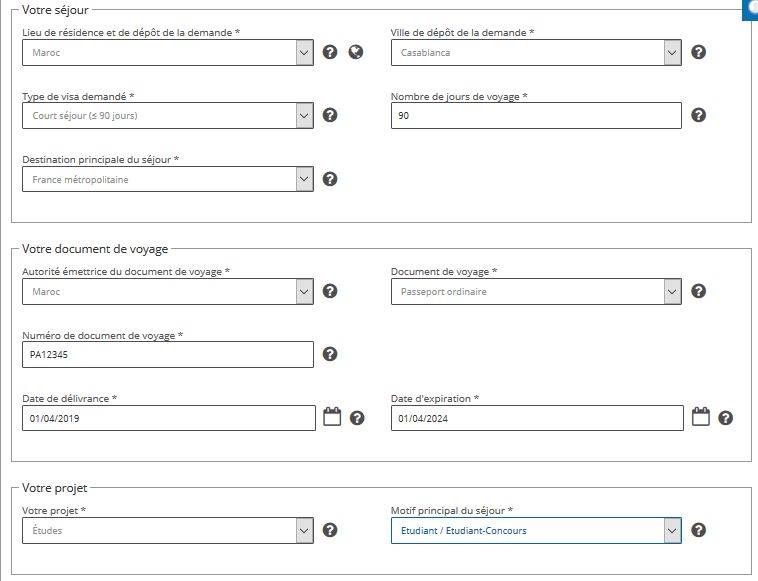 Votre séjour

Lieu de résidence et de dépôt de la demande *
Maroc

Ville de dépôt de la demande *
Casablanca

Type de visa demandé *
Court séjour (≤ 90 jours)

Nombre de jours de voyage *
90

Destination principale du séjour *
France métropolitaine

Votre document de voyage

Autorité émettrice du document de voyage *
Maroc

Document de voyage *
Passeport ordinaire

Numéro de document de voyage *
PA12345

Date de délivrance *
01/04/2019

Date d'expiration *
01/04/2024

Votre projet

Votre projet *
Études

Motif principal du séjour *
Etudiant / Etudiant-Concours